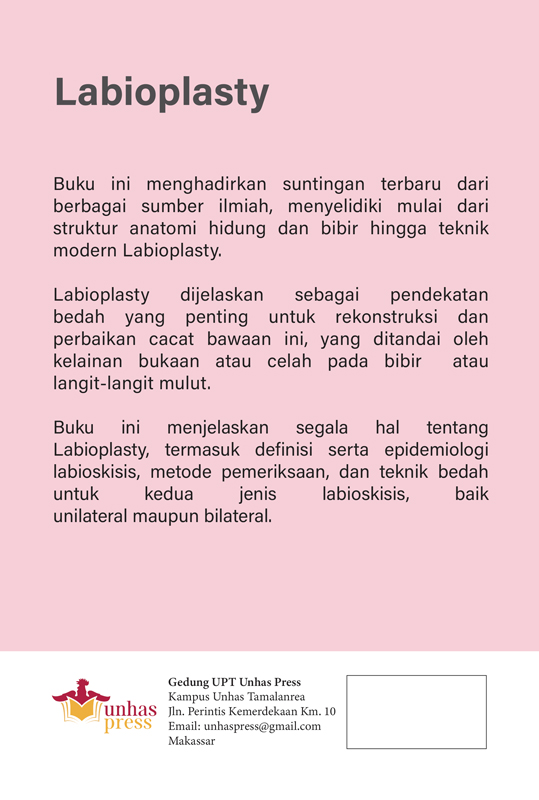 Labioplasty

Buku ini menghadirkan suntingan terbaru dari berbagai sumber ilmiah, menyelidiki mulai dari struktur anatomi hidung dan bibir hingga teknik modern Labioplasty.

Labioplasty dijelaskan sebagai pendekatan bedah yang penting untuk rekonstruksi dan perbaikan cacat bawaan ini, yang ditandai oleh kelainan bukaan atau celah pada bibir atau langit-langit mulut.

Buku ini menjelaskan segala hal tentang Labioplasty, termasuk definisi serta epidemiologi labioskisis, metode pemeriksaan, dan teknik bedah untuk kedua jenis labioskisis, baik unilateral maupun bilateral.

unhas press

Gedung UPT Unhas Press
Kampus Unhas Tamalanrea
Jln. Perintis Kemerdekaan Km. 10
Email: unhaspress@gmail.com
Makassar